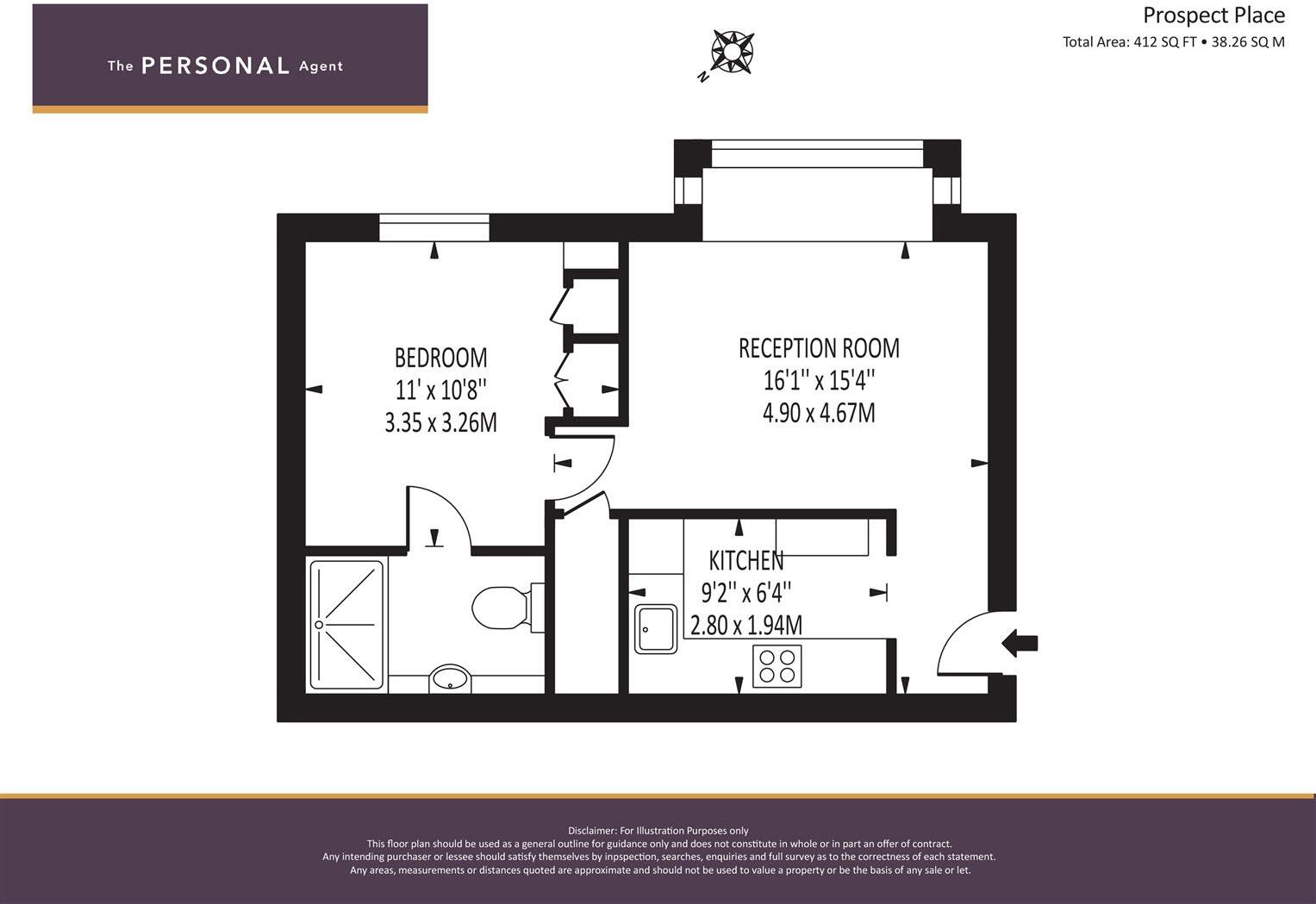 The PERSONAL Agent

N

Prospect Place
Total Area: 412 SQ FT • 38.26 SQ M

BEDROOM
11' x 10'8''
3.35 x 3.26M

RECEPTION ROOM
16'1'' x 15'4''
4.90 x 4.67M

KITCHEN
9'2'' x 6'4''
2.80 x 1.94M

Disclaimer: For Illustration Purposes only
This floor plan should be used as a general outline for guidance only and does not constitute in whole or in part an offer of contract.
Any intending purchaser or lessee should satisfy themselves by inpspection, searches, enquiries and full survey as to the correctness of each statement.
Any areas, measurements or distances quoted are approximate and should not be used to value a property or be the basis of any sale or let.